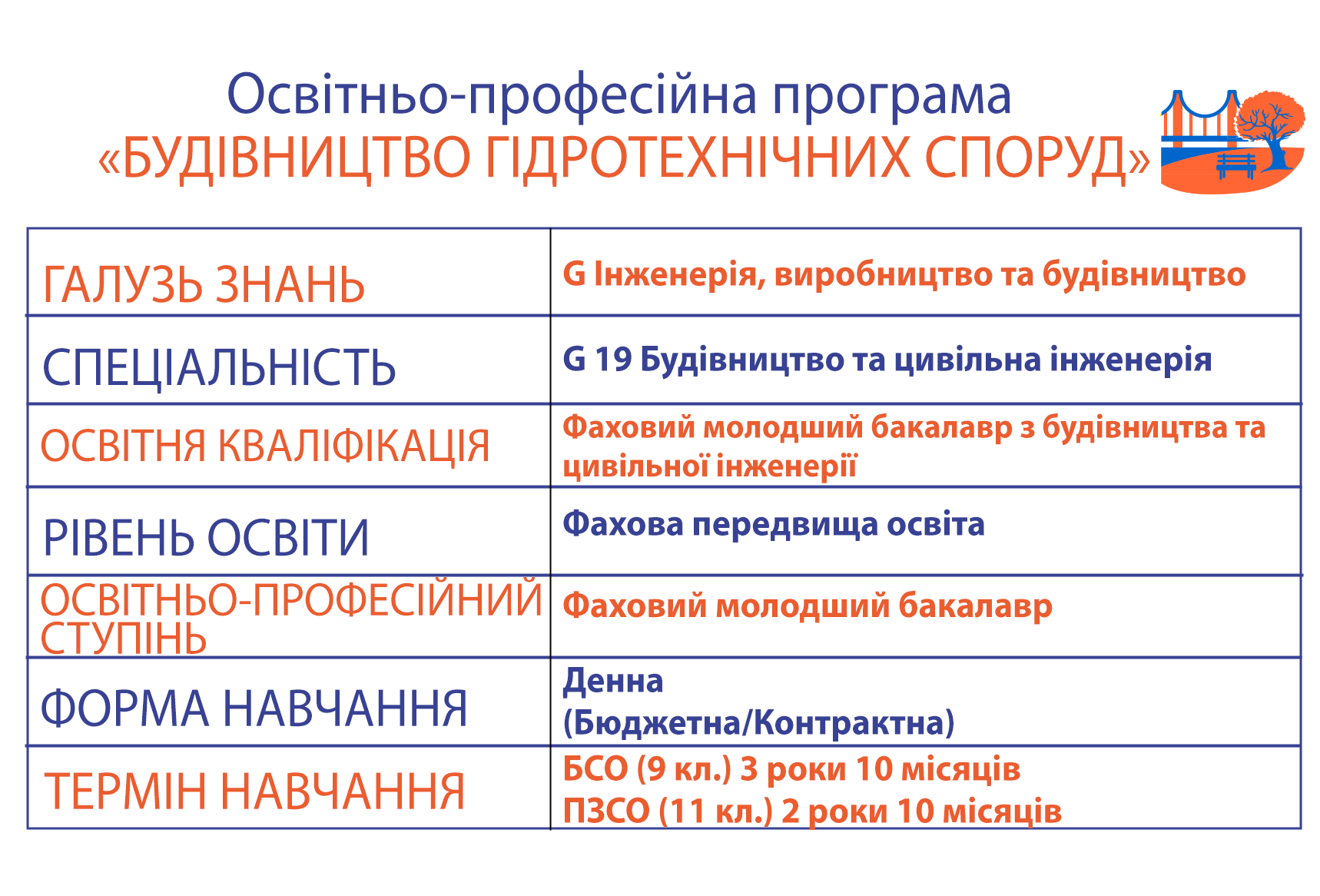 Освітньо-професійна програма
«БУДІВНИЦТВО ГІДРОТЕХНІЧНИХ СПОРУД»

| ГАЛУЗЬ ЗНАНЬ | G Інженерія, виробництво та будівництво |
|---|---|
| СПЕЦІАЛЬНІСТЬ | G 19 Будівництво та цивільна інженерія |
| ОСВІТНЯ КВАЛІФІКАЦІЯ | Фаховий молодший бакалавр з будівництва та цивільної інженерії |
| РІВЕНЬ ОСВІТИ | Фахова передвища освіта |
| ОСВІТНЬО-ПРОФЕСІЙНИЙ СТУПІНЬ | Фаховий молодший бакалавр |
| ФОРМА НАВЧАННЯ | Денна (Бюджетна/Контрактна) |
| ТЕРМІН НАВЧАННЯ | БСО (9 кл.) 3 роки 10 місяців ПЗСО (11 кл.) 2 роки 10 місяців |